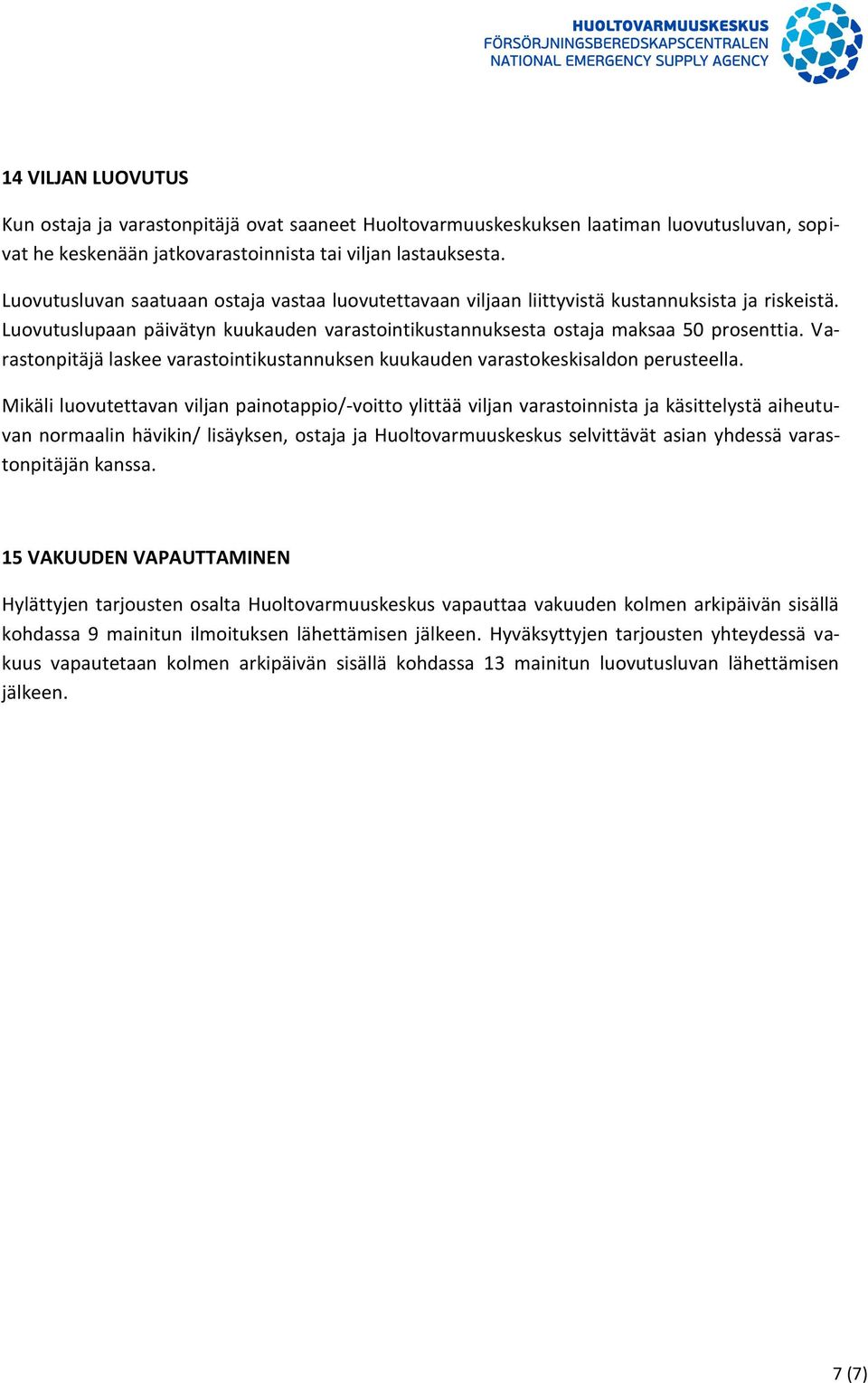 HUOLTOVARMUUSKESKUS
FÖRSÖRJNINGSBEREDSKAPSCENTRALEN
NATIONAL EMERGENCY SUPPLY AGENCY

14 VILJAN LUOVUTUS

Kun ostaja ja varastonpitäjä ovat saaneet Huoltovarmuuskeskuksen laatiman luovutusluvan, sopivat he keskenään jatkovarastoinnista tai viljan lastauksesta.

Luovutusluvan saatuaan ostaja vastaa luovutettavaan viljaan liittyvistä kustannuksista ja riskeistä. Luovutuslupaan päivätyn kuukauden varastointikustannuksesta ostaja maksaa 50 prosenttia. Varastonpitäjä laskee varastointikustannuksen kuukauden varastokeskisaldon perusteella.

Mikäli luovutettavan viljan painotappio/-voitto ylittää viljan varastoinnista ja käsittelystä aiheutuvan normaalin hävikin/ lisäyksen, ostaja ja Huoltovarmuuskeskus selvittävät asian yhdessä varastonpitäjän kanssa.

15 VAKUUDEN VAPAUTTAMINEN

Hylättyjen tarjousten osalta Huoltovarmuuskeskus vapauttaa vakuuden kolmen arkipäivän sisällä kohdassa 9 mainitun ilmoituksen lähettämisen jälkeen. Hyväksyttyjen tarjousten yhteydessä vakuus vapautetaan kolmen arkipäivän sisällä kohdassa 13 mainitun luovutusluvan lähettämisen jälkeen.

7 (7)